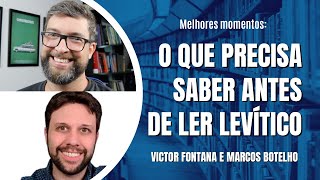 Melhores momentos:

O QUE PRECISA SABER ANTES DE LER LEVÍTICO

VICTOR FONTANA E MARCOS BOTELHO